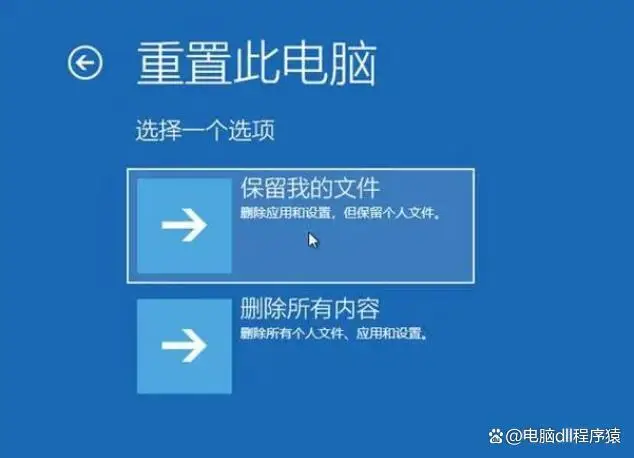 重置此电脑

选择一个选项

保留我的文件
删除应用和设置，但保留个人文件。

删除所有内容
删除所有个人文件、应用和设置。

@电脑dll程序猿